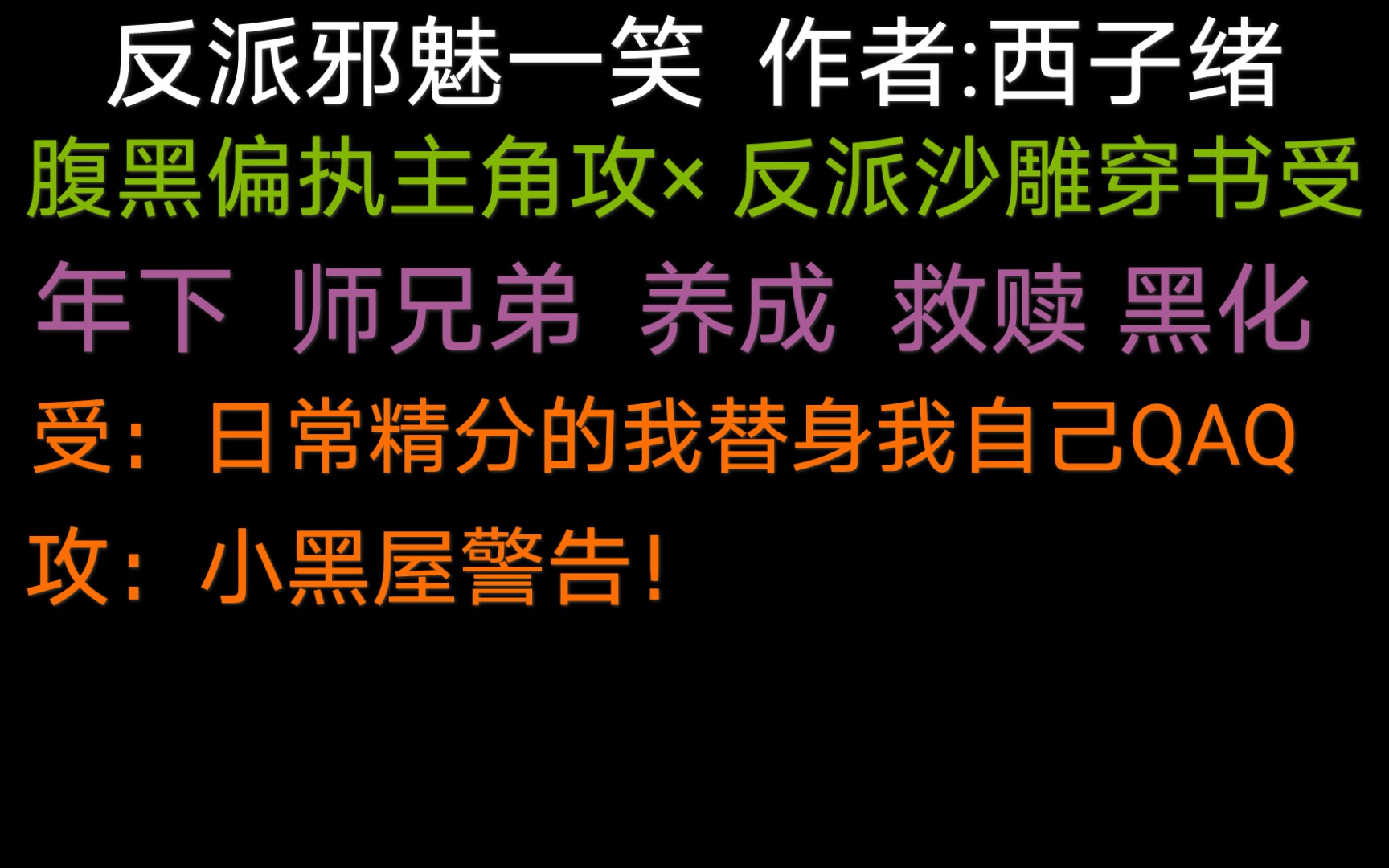 反派邪魅一笑 作者:西子绪

腹黑偏执主角攻× 反派沙雕穿书受

年下 师兄弟 养成 救赎 黑化

受：日常精分的我替身我自己QAQ

攻：小黑屋警告!